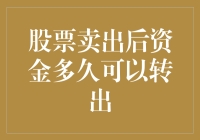 股票卖出后资金多久可以转出